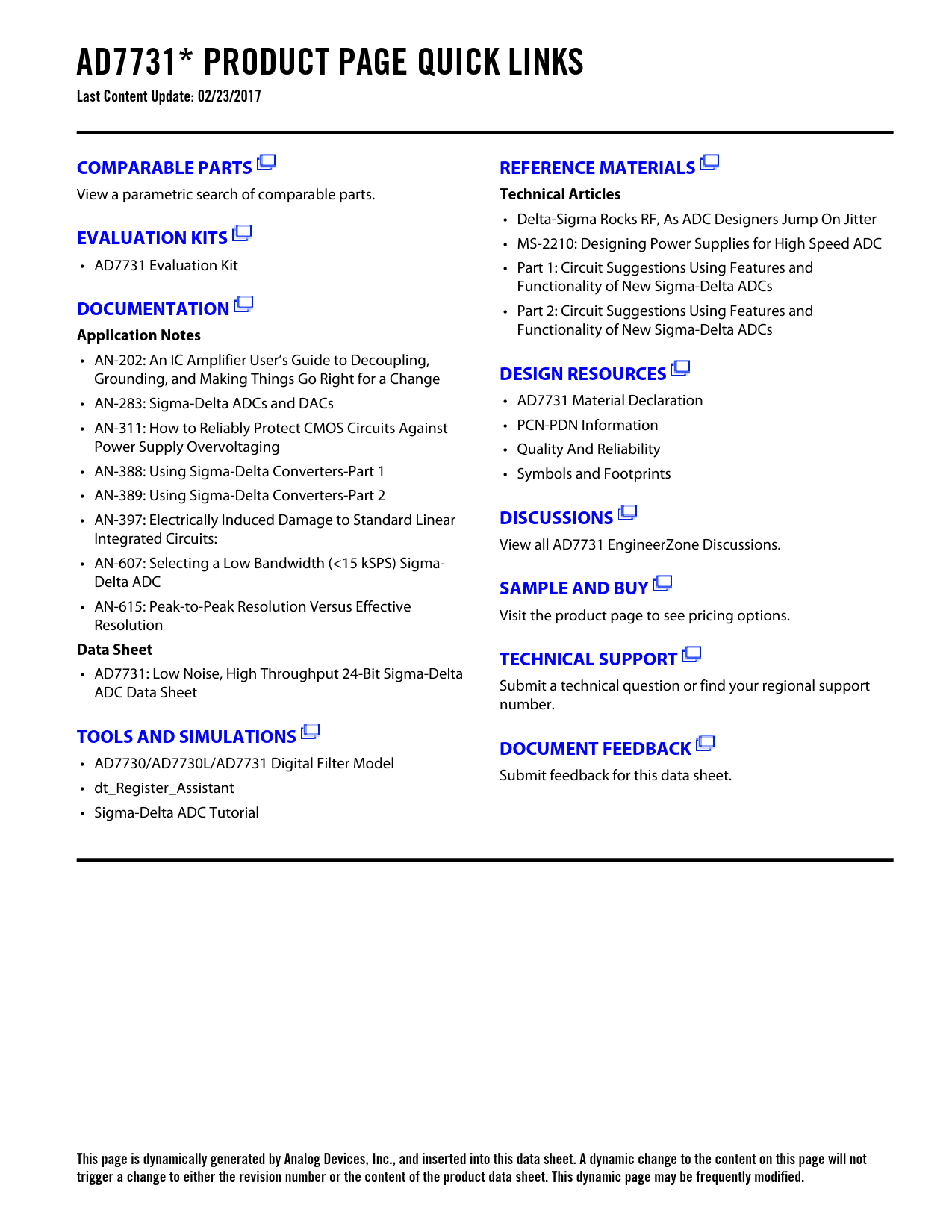 AD7731* PRODUCT PAGE QUICK LINKS

Last Content Update: 02/23/2017

COMPARABLE PARTS

View a parametric search of comparable parts.

EVALUATION KITS

• AD7731 Evaluation Kit

DOCUMENTATION

Application Notes

• AN-202: An IC Amplifier User's Guide to Decoupling, Grounding, and Making Things Go Right for a Change
• AN-283: Sigma-Delta ADCs and DACs
• AN-311: How to Reliably Protect CMOS Circuits Against Power Supply Overvoltaging
• AN-388: Using Sigma-Delta Converters-Part 1
• AN-389: Using Sigma-Delta Converters-Part 2
• AN-397: Electrically Induced Damage to Standard Linear Integrated Circuits:
• AN-607: Selecting a Low Bandwidth (<15 kSPS) Sigma-Delta ADC
• AN-615: Peak-to-Peak Resolution Versus Effective Resolution

Data Sheet

• AD7731: Low Noise, High Throughput 24-Bit Sigma-Delta ADC Data Sheet

TOOLS AND SIMULATIONS

• AD7730/AD7730L/AD7731 Digital Filter Model
• dt_Register_Assistant
• Sigma-Delta ADC Tutorial

REFERENCE MATERIALS

Technical Articles

• Delta-Sigma Rocks RF, As ADC Designers Jump On Jitter
• MS-2210: Designing Power Supplies for High Speed ADC
• Part 1: Circuit Suggestions Using Features and Functionality of New Sigma-Delta ADCs
• Part 2: Circuit Suggestions Using Features and Functionality of New Sigma-Delta ADCs

DESIGN RESOURCES

• AD7731 Material Declaration
• PCN-PDN Information
• Quality And Reliability
• Symbols and Footprints

DISCUSSIONS

View all AD7731 EngineerZone Discussions.

SAMPLE AND BUY

Visit the product page to see pricing options.

TECHNICAL SUPPORT

Submit a technical question or find your regional support number.

DOCUMENT FEEDBACK

Submit feedback for this data sheet.

This page is dynamically generated by Analog Devices, Inc., and inserted into this data sheet. A dynamic change to the content on this page will not trigger a change to either the revision number or the content of the product data sheet. This dynamic page may be frequently modified.